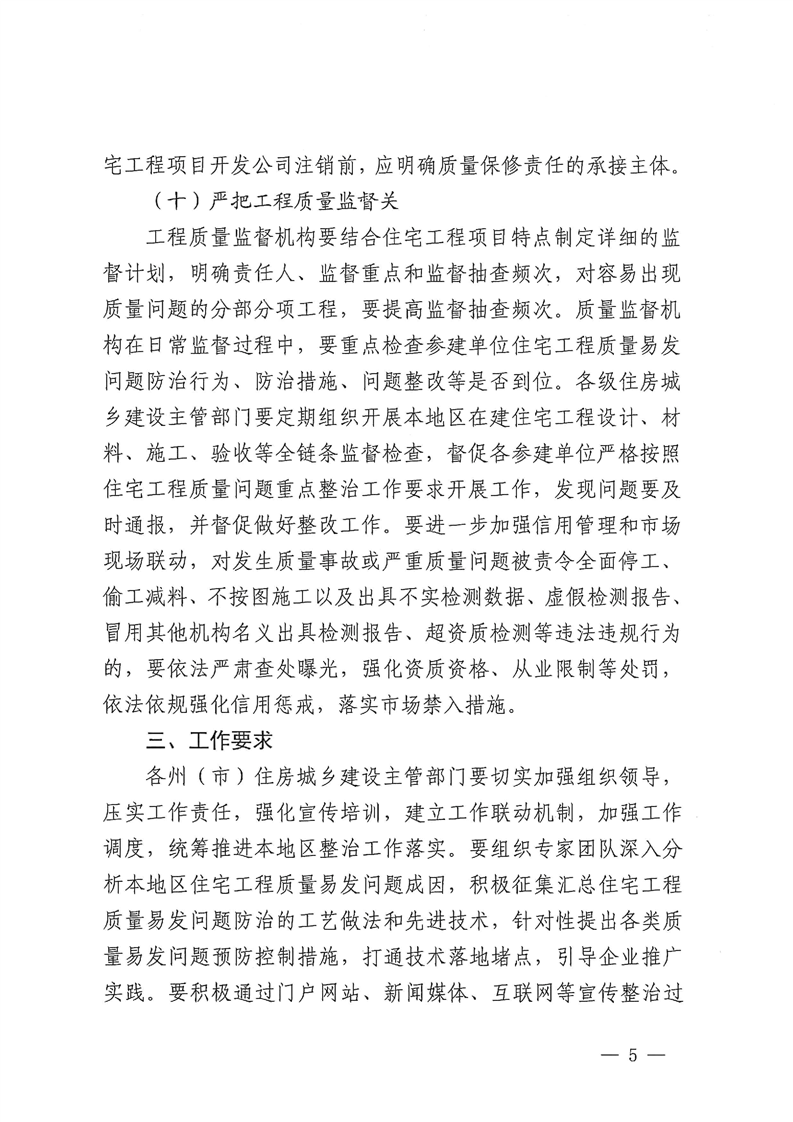 宅工程项目开发公司注销前，应明确质量保修责任的承接主体。

（十）严把工程质量监督关

工程质量监督机构要结合住宅工程项目特点制定详细的监督计划，明确责任人、监督重点和监督抽查频次，对容易出现质量问题的分部分项工程，要提高监督抽查频次。质量监督机构在日常监督过程中，要重点检查参建单位住宅工程质量易发问题防治行为、防治措施、问题整改等是否到位。各级住房城乡建设主管部门要定期组织开展本地区在建住宅工程设计、材料、施工、验收等全链条监督检查，督促各参建单位严格按照住宅工程质量问题重点整治工作要求开展工作，发现问题要及时通报，并督促做好整改工作。要进一步加强信用管理和市场现场联动，对发生质量事故或严重质量问题被责令全面停工、偷工减料、不按图施工以及出具不实检测数据、虚假检测报告、冒用其他机构名义出具检测报告、超资质检测等违法违规行为的，要依法严肃查处曝光，强化资质资格、从业限制等处罚，依法依规强化信用惩戒，落实市场禁入措施。

三、工作要求

各州（市）住房城乡建设主管部门要切实加强组织领导，压实工作责任，强化宣传培训，建立工作联动机制，加强工作调度，统筹推进本地区整治工作落实。要组织专家团队深入分析本地区住宅工程质量易发问题成因，积极征集汇总住宅工程质量易发问题防治的工艺做法和先进技术，针对性提出各类质量易发问题预防控制措施，打通技术落地堵点，引导企业推广实践。要积极通过门户网站、新闻媒体、互联网等宣传整治过

— 5 —